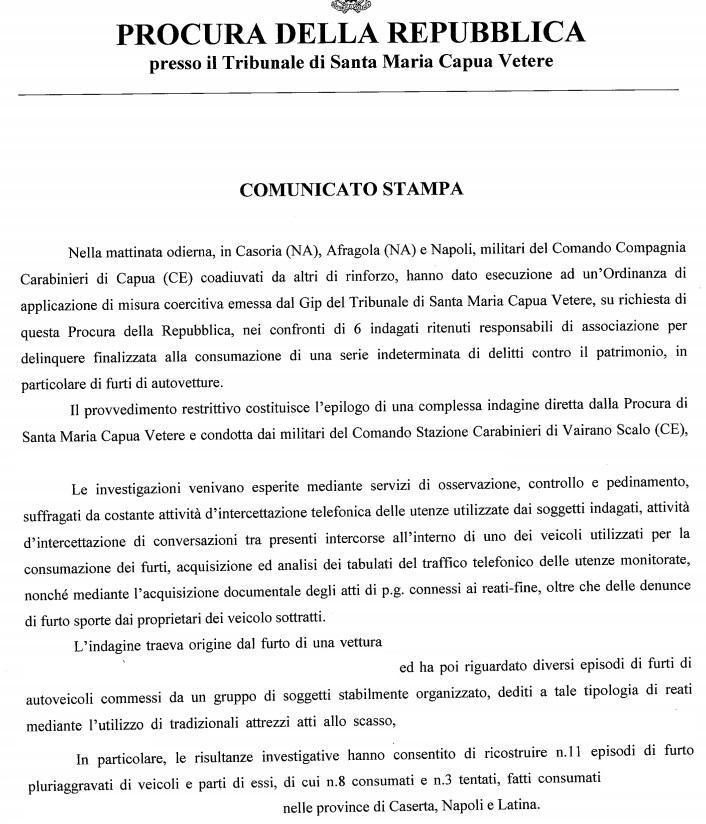 PROCURA DELLA REPUBBLICA
presso il Tribunale di Santa Maria Capua Vetere

COMUNICATO STAMPA

Nella mattinata odierna, in Casoria (NA), Afragola (NA) e Napoli, militari del Comando Compagnia Carabinieri di Capua (CE) coadiuvati da altri di rinforzo, hanno dato esecuzione ad un'Ordinanza di applicazione di misura coercitiva emessa dal Gip del Tribunale di Santa Maria Capua Vetere, su richiesta di questa Procura della Repubblica, nei confronti di 6 indagati ritenuti responsabili di associazione per delinquere finalizzata alla consumazione di una serie indeterminata di delitti contro il patrimonio, in particolare di furti di autovetture.

Il provvedimento restrittivo costituisce l'epilogo di una complessa indagine diretta dalla Procura di Santa Maria Capua Vetere e condotta dai militari del Comando Stazione Carabinieri di Vairano Scalo (CE),

Le investigazioni venivano esperite mediante servizi di osservazione, controllo e pedinamento, suffragati da costante attività d'intercettazione telefonica delle utenze utilizzate dai soggetti indagati, attività d'intercettazione di conversazioni tra presenti intercorse all'interno di uno dei veicoli utilizzati per la consumazione dei furti, acquisizione ed analisi dei tabulati del traffico telefonico delle utenze monitorate, nonché mediante l'acquisizione documentale degli atti di p.g. connessi ai reati-fine, oltre che delle denunce di furto sporte dai proprietari dei veicolo sottratti.

L'indagine traeva origine dal furto di una vettura

ed ha poi riguardato diversi episodi di furti di autoveicoli commessi da un gruppo di soggetti stabilmente organizzato, dediti a tale tipologia di reati mediante l'utilizzo di tradizionali attrezzi atti allo scasso,

In particolare, le risultanze investigative hanno consentito di ricostruire n.11 episodi di furto pluriaggravati di veicoli e parti di essi, di cui n.8 consumati e n.3 tentati, fatti consumati nelle province di Caserta, Napoli e Latina.